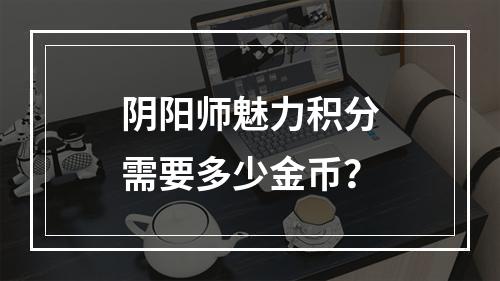 阴阳师魅力积分
需要多少金币?